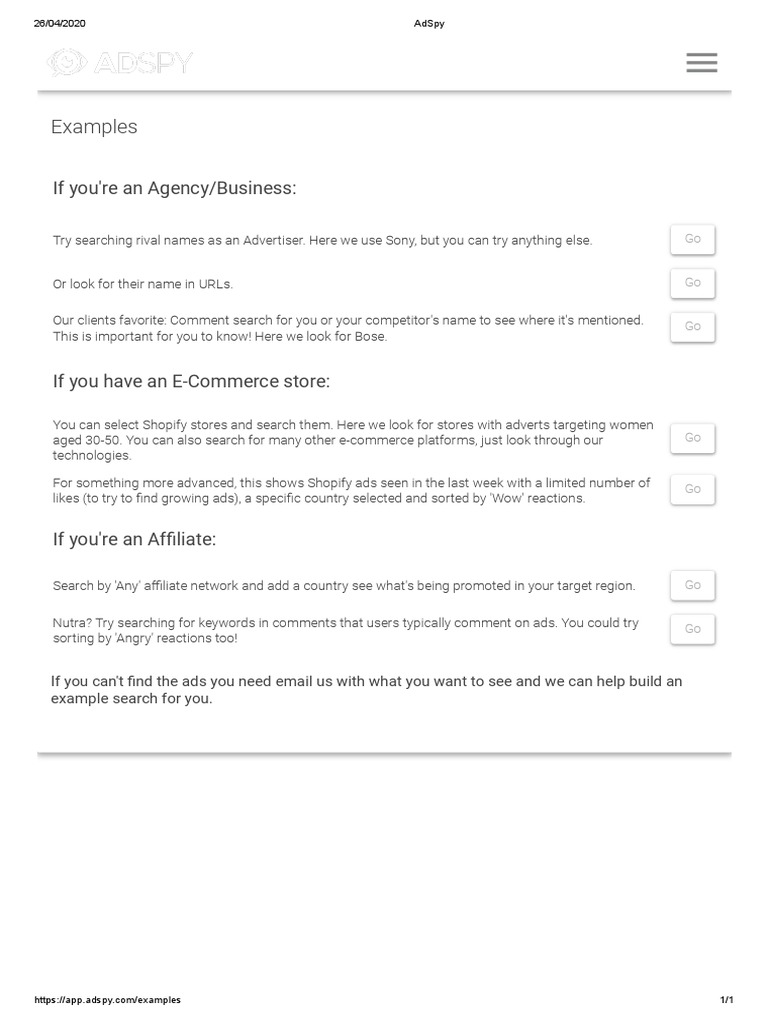 26/04/2020 AdSpy

ADSPY

Examples

If you're an Agency/Business:

Try searching rival names as an Advertiser. Here we use Sony, but you can try anything else.

Go

Or look for their name in URLs.

Go

Our clients favorite: Comment search for you or your competitor's name to see where it's mentioned. This is important for you to know! Here we look for Bose.

Go

If you have an E-Commerce store:

You can select Shopify stores and search them. Here we look for stores with adverts targeting women aged 30-50. You can also search for many other e-commerce platforms, just look through our technologies.

Go

For something more advanced, this shows Shopify ads seen in the last week with a limited number of likes (to try to find growing ads), a specific country selected and sorted by 'Wow' reactions.

Go

If you're an Affiliate:

Search by 'Any' affiliate network and add a country see what's being promoted in your target region.

Go

Nutra? Try searching for keywords in comments that users typically comment on ads. You could try sorting by 'Angry' reactions too!

Go

If you can't find the ads you need email us with what you want to see and we can help build an example search for you.

https://app.adspy.com/examples 1/1